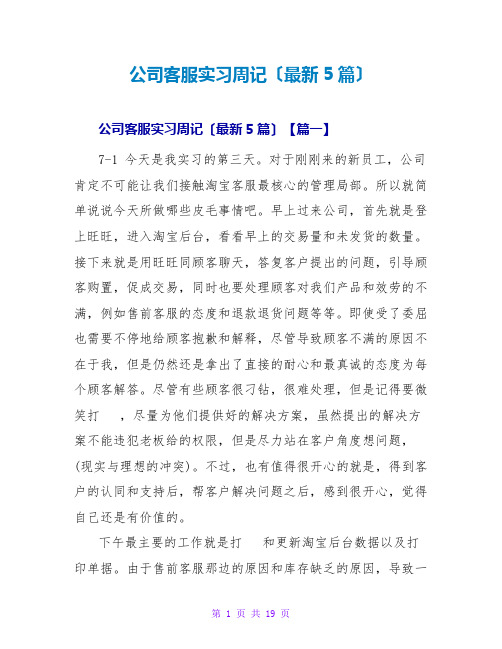 公司客服实习周记〔最新5篇〕

公司客服实习周记〔最新5篇〕【篇一】

7-1 今天是我实习的第三天。对于刚刚来的新员工，公司肯定不可能让我们接触淘宝客服最核心的管理局部。所以就简单说说今天所做哪些皮毛事情吧。早上过来公司，首先就是登上旺旺，进入淘宝后台，看看早上的交易量和未发货的数量。接下来就是用旺旺同顾客聊天，答复客户提出的问题，引导顾客购置，促成交易，同时也要处理顾客对我们产品和效劳的不满，例如售前客服的态度和退款退货问题等等。即使受了委屈也需要不停地给顾客抱歉和解释，尽管导致顾客不满的原因不在于我，但是仍然还是拿出了直接的耐心和最真诚的态度为每个顾客解答。尽管有些顾客很刁钻，很难处理，但是记得要微笑打 ，尽量为他们提供好的解决方案，虽然提出的解决方案不能违犯老板给的权限，但是尽力站在客户角度想问题，(现实与理想的冲突)。不过，也有值得很开心的就是，得到客户的认同和支持后，帮客户解决问题之后，感到很开心，觉得自己还是有价值的。

下午最主要的工作就是打 和更新淘宝后台数据以及打印单据。由于售前客服那边的原因和库存缺乏的原因，导致一

第 1 页 共 19 页